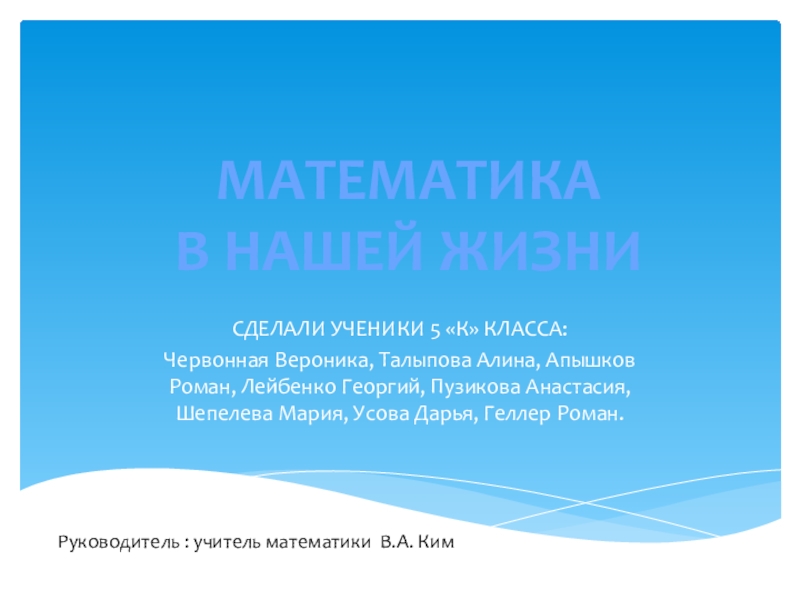 МАТЕМАТИКА
В НАШЕЙ ЖИЗНИ

СДЕЛАЛИ УЧЕНИКИ 5 «К» КЛАССА:
Червонная Вероника, Талыпова Алина, Апышков Роман, Лейбенко Георгий, Пузикова Анастасия, Шепелева Мария, Усова Дарья, Геллер Роман.

Руководитель : учитель математики В.А. Ким